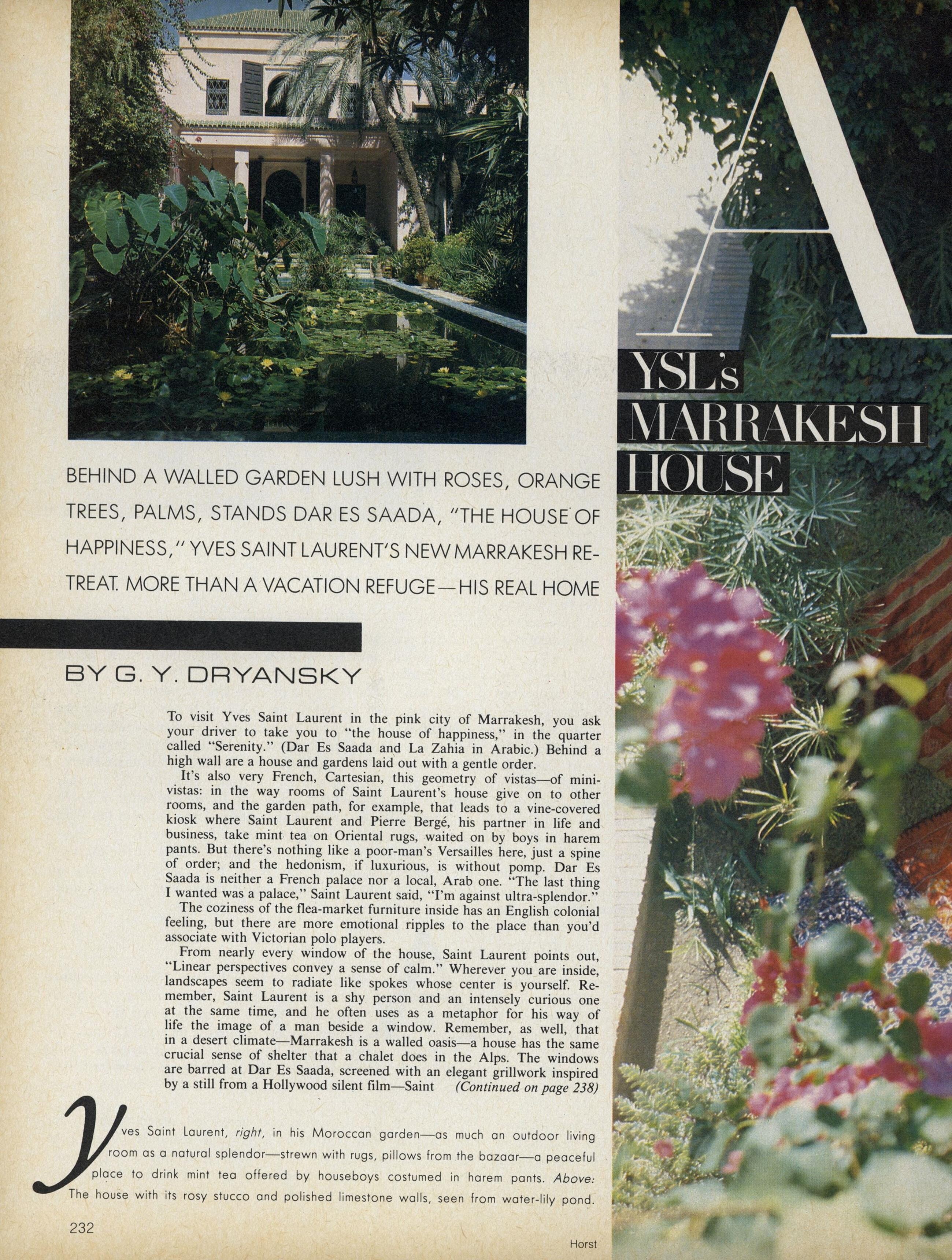 A

YSL's
MARRAKESH
HOUSE

BEHIND A WALLED GARDEN LUSH WITH ROSES, ORANGE TREES, PALMS, STANDS DAR ES SAADA, "THE HOUSE OF HAPPINESS," YVES SAINT LAURENT'S NEW MARRAKESH RETREAT. MORE THAN A VACATION REFUGE—HIS REAL HOME

BY G. Y. DRYANSKY

To visit Yves Saint Laurent in the pink city of Marrakesh, you ask your driver to take you to "the house of happiness," in the quarter called "Serenity." (Dar Es Saada and La Zahia in Arabic.) Behind a high wall are a house and gardens laid out with a gentle order.

It's also very French, Cartesian, this geometry of vistas—of mini-vistas: in the way rooms of Saint Laurent's house give on to other rooms, and the garden path, for example, that leads to a vine-covered kiosk where Saint Laurent and Pierre Bergé, his partner in life and business, take mint tea on Oriental rugs, waited on by boys in harem pants. But there's nothing like a poor-man's Versailles here, just a spine of order; and the hedonism, if luxurious, is without pomp. Dar Es Saada is neither a French palace nor a local, Arab one. "The last thing I wanted was a palace," Saint Laurent said, "I'm against ultra-splendor."

The coziness of the flea-market furniture inside has an English colonial feeling, but there are more emotional ripples to the place than you'd associate with Victorian polo players.

From nearly every window of the house, Saint Laurent points out, "Linear perspectives convey a sense of calm." Wherever you are inside, landscapes seem to radiate like spokes whose center is yourself. Remember, Saint Laurent is a shy person and an intensely curious one at the same time, and he often uses as a metaphor for his way of life the image of a man beside a window. Remember, as well, that in a desert climate—Marrakesh is a walled oasis—a house has the same crucial sense of shelter that a chalet does in the Alps. The windows are barred at Dar Es Saada, screened with an elegant grillwork inspired by a still from a Hollywood silent film—Saint (Continued on page 238)

Yves Saint Laurent, right, in his Moroccan garden—as much an outdoor living room as a natural splendor—strewn with rugs, pillows from the bazaar—a peaceful place to drink mint tea offered by houseboys costumed in harem pants. Above: The house with its rosy stucco and polished limestone walls, seen from water-lily pond.

232

Horst